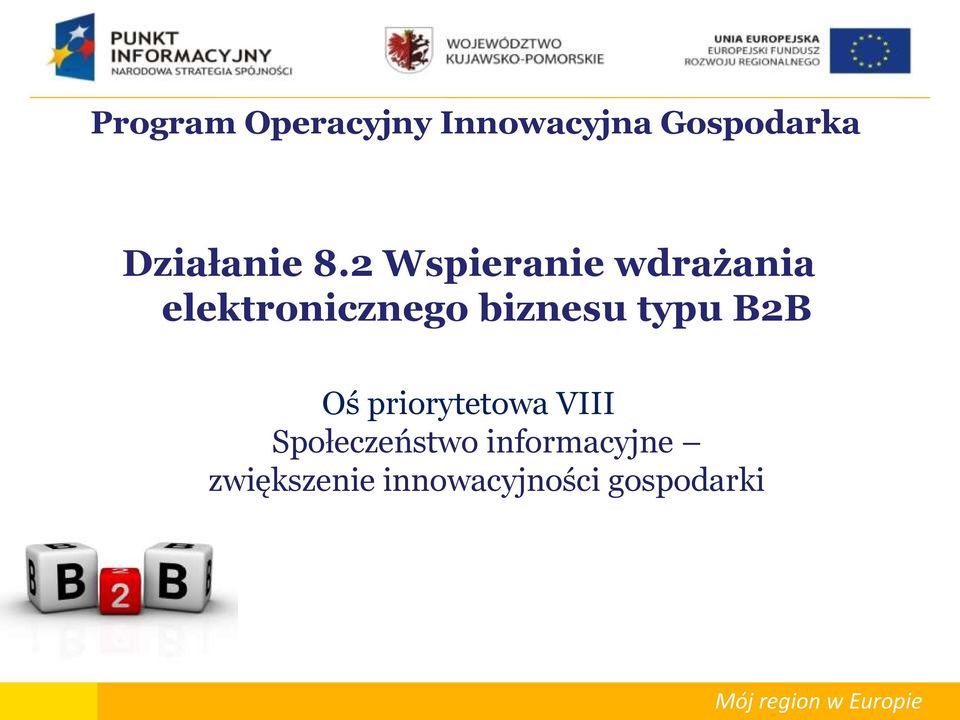 PUNKT INFORMACYJNY
NARODOWA STRATEGIA SPÓJNOŚCI

WOJEWÓDZTWO KUJAWSKO-POMORSKIE

UNIA EUROPEJSKA
EUROPEJSKI FUNDUSZ ROZWOJU REGIONALNEGO

Program Operacyjny Innowacyjna Gospodarka

Działanie 8.2 Wspieranie wdrażania elektronicznego biznesu typu B2B

Oś priorytetowa VIII
Społeczeństwo informacyjne – zwiększenie innowacyjności gospodarki

B 2 B

Mój region w Europie